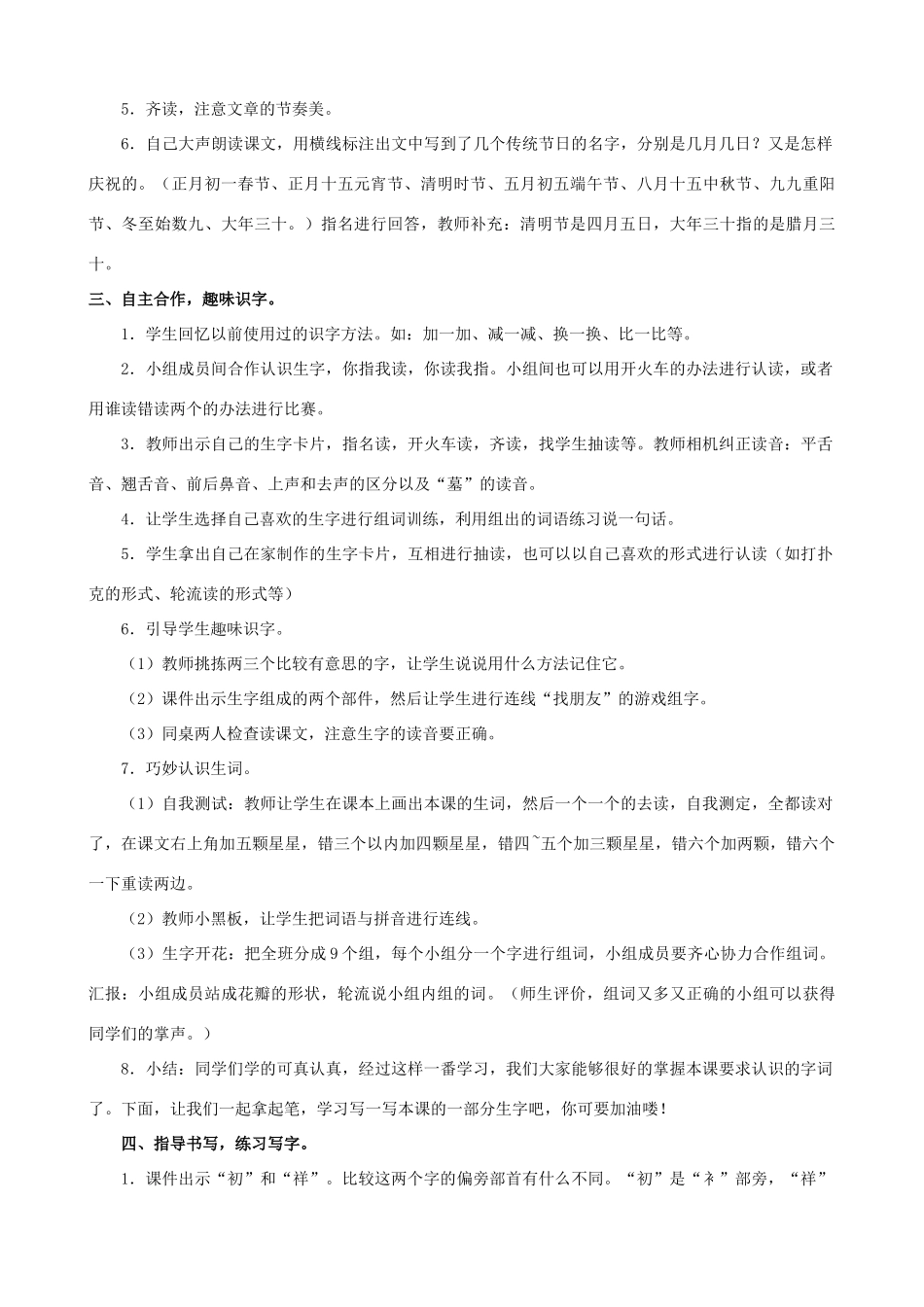 5．齐读，注意文章的节奏美。

6．自己大声朗读课文，用横线标注出文中写到了几个传统节日的名字，分别是几月几日？又是怎样庆祝的。（正月初一春节、正月十五元宵节、清明时节、五月初五端午节、八月十五中秋节、九九重阳节、冬至始数九、大年三十。）指名进行回答，教师补充：清明节是四月五日，大年三十指的是腊月三十。

三、自主合作，趣味识字。

1．学生回忆以前使用过的识字方法。如：加一加、减一减、换一换、比一比等。

2．小组成员间合作认识生字，你指我读，你读我指。小组间也可以用开火车的办法进行认读，或者用谁读错读两个的办法进行比赛。

3．教师出示自己的生字卡片，指名读，开火车读，齐读，找学生抽读等。教师相机纠正读音：平舌音、翘舌音、前后鼻音、上声和去声的区分以及“墓”的读音。

4．让学生选择自己喜欢的生字进行组词训练，利用组出的词语练习说一句话。

5．学生拿出自己在家制作的生字卡片，互相进行抽读，也可以以自己喜欢的形式进行认读（如打扑克的形式、轮流读的形式等）

6．引导学生趣味识字。

（1）教师挑拣两三个比较有意思的字，让学生说说用什么方法记住它。

（2）课件出示生字组成的两个部件，然后让学生进行连线“找朋友”的游戏组字。

（3）同桌两人检查读课文，注意生字的读音要正确。

7．巧妙认识生词。

（1）自我测试：教师让学生在课本上画出本课的生词，然后一个一个的去读，自我测定，全都读对了，在课文右上角加五颗星星，错三个以内加四颗星星，错四~五个加三颗星星，错六个加两颗，错六个一下重读两边。

（2）教师小黑板，让学生把词语与拼音进行连线。

（3）生字开花：把全班分成9个组，每个小组分一个字进行组词，小组成员要齐心协力合作组词。汇报：小组成员站成花瓣的形状，轮流说小组内组的词。（师生评价，组词又多又正确的小组可以获得同学们的掌声。）

8．小结：同学们学的可真认真，经过这样一番学习，我们大家能够很好的掌握本课要求认识的字词了。下面，让我们一起拿起笔，学习写一写本课的一部分生字吧，你可要加油喽！

四、指导书写，练习写字。

1．课件出示“初”和“祥”。比较这两个字的偏旁部首有什么不同。“初”是“衤”部旁，“祥”